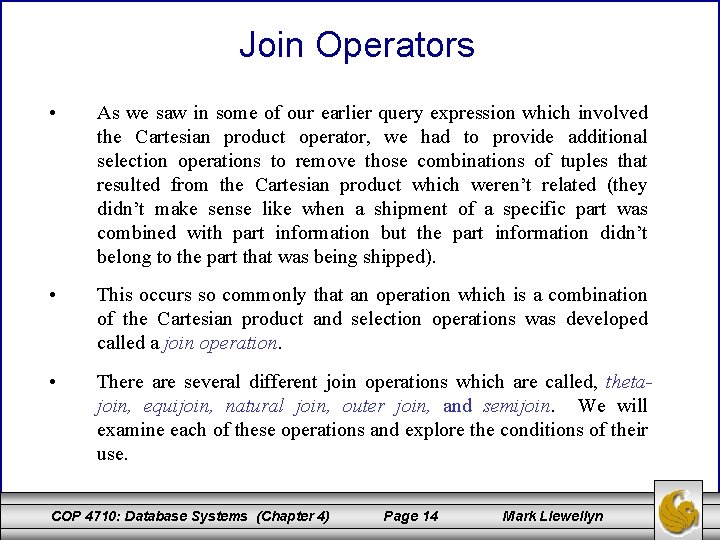 Join Operators

• As we saw in some of our earlier query expression which involved the Cartesian product operator, we had to provide additional selection operations to remove those combinations of tuples that resulted from the Cartesian product which weren't related (they didn't make sense like when a shipment of a specific part was combined with part information but the part information didn't belong to the part that was being shipped).

• This occurs so commonly that an operation which is a combination of the Cartesian product and selection operations was developed called a join operation.

• There are several different join operations which are called, theta-join, equijoin, natural join, outer join, and semijoin. We will examine each of these operations and explore the conditions of their use.

COP 4710: Database Systems (Chapter 4) Page 14 Mark Llewellyn